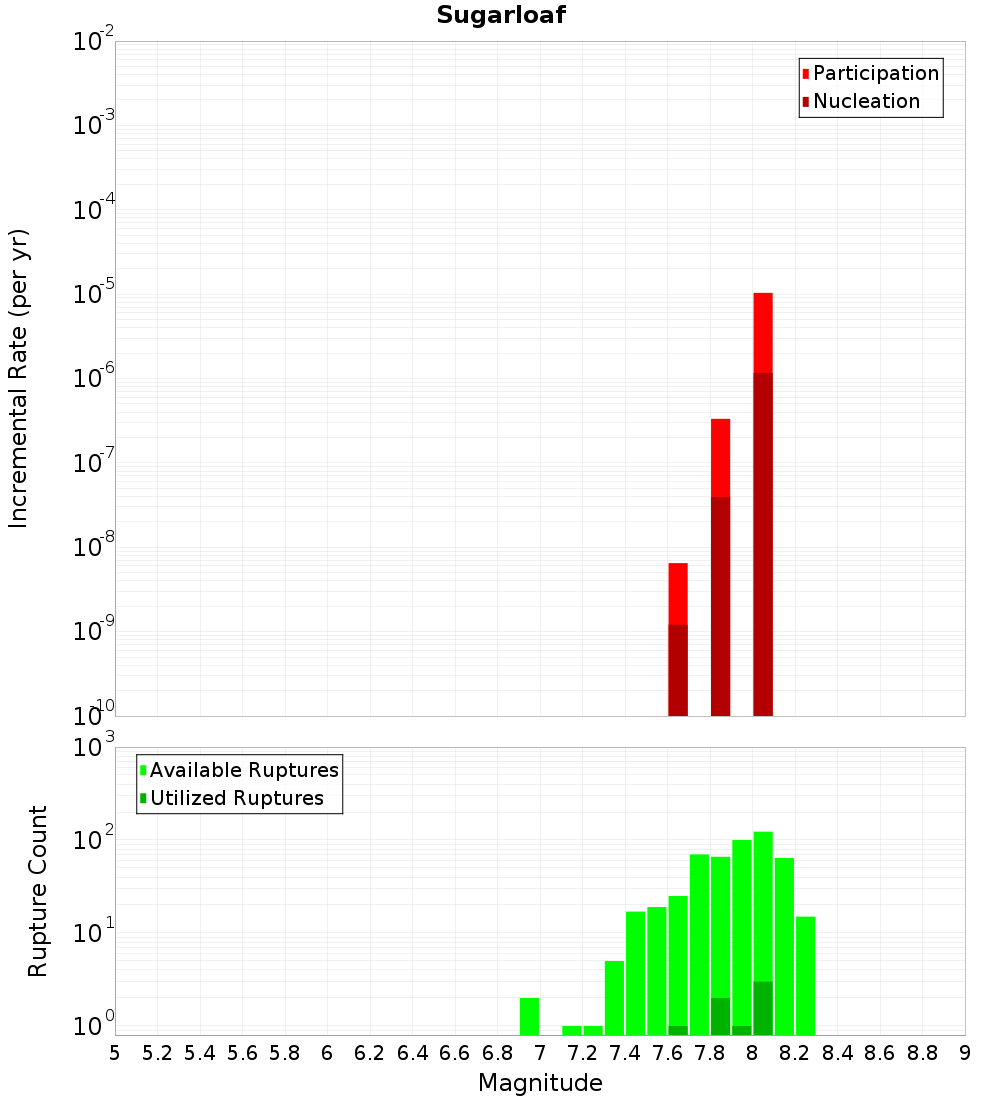 Sugarloaf

Participation
Nucleation

Incremental Rate (per yr)

$10^{-2}$
$10^{-3}$
$10^{-4}$
$10^{-5}$
$10^{-6}$
$10^{-7}$
$10^{-8}$
$10^{-9}$
$10^{-10}$

Available Ruptures
Utilized Ruptures

Rupture Count

$10^{3}$
$10^{2}$
$10^{1}$
$10^{0}$

5 5.2 5.4 5.6 5.8 6 6.2 6.4 6.6 6.8 7 7.2 7.4 7.6 7.8 8 8.2 8.4 8.6 8.8 9

Magnitude